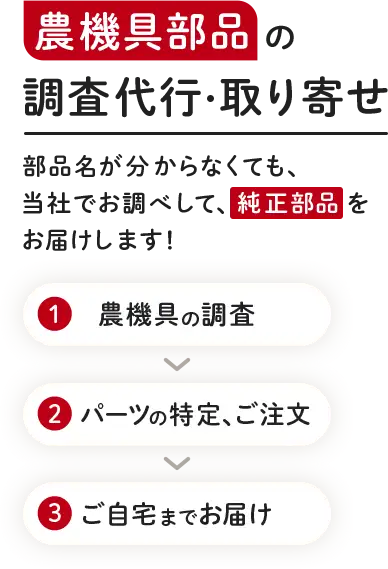 農機具部品の
調査代行･取り寄せ

部品名が分からなくても、当社でお調べして、純正部品をお届けします!

1 農機具の調査

2 パーツの特定、ご注文

3 ご自宅までお届け